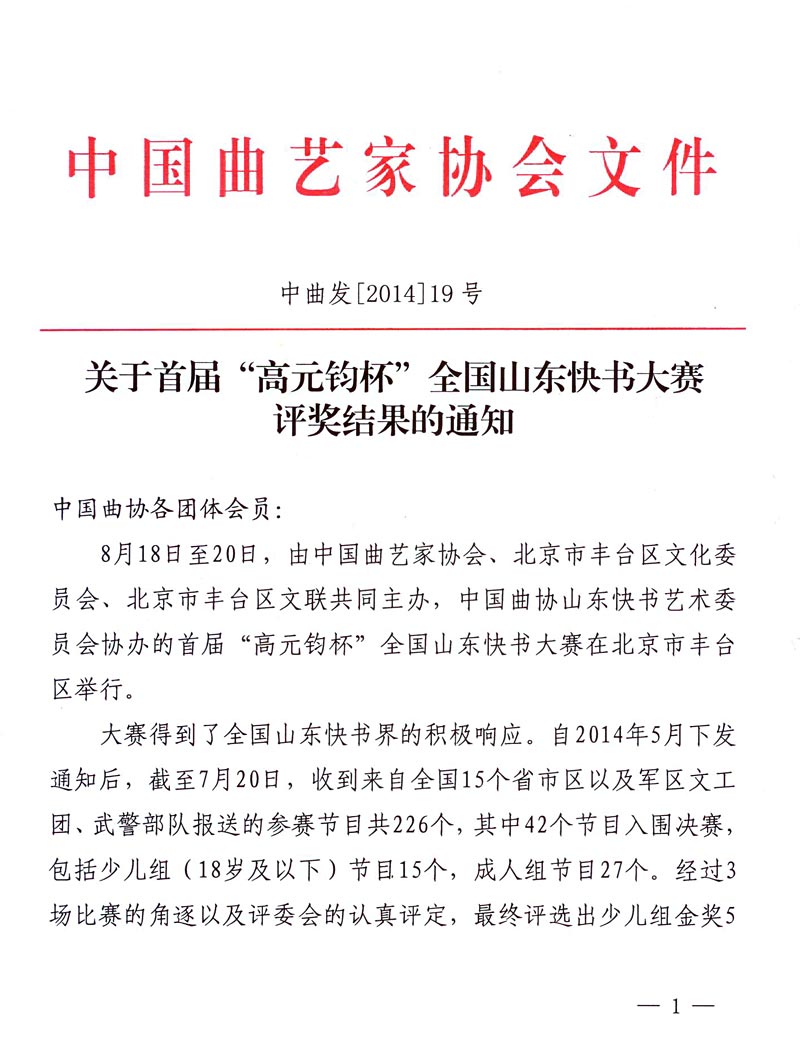 中国曲艺家协会文件

中曲发[2014]19号

关于首届“高元钧杯”全国山东快书大赛评奖结果的通知

中国曲协各团体会员：

8月18日至20日，由中国曲艺家协会、北京市丰台区文化委员会、北京市丰台区文联共同主办，中国曲协山东快书艺术委员会协办的首届“高元钧杯”全国山东快书大赛在北京市丰台区举行。

大赛得到了全国山东快书界的积极响应。自2014年5月下发通知后，截至7月20日，收到来自全国15个省市区以及军区文工团、武警部队报送的参赛节目共226个，其中42个节目入围决赛，包括少儿组（18岁及以下）节目15个，成人组节目27个。经过3场比赛的角逐以及评委会的认真评定，最终评选出少儿组金奖5

— 1 —